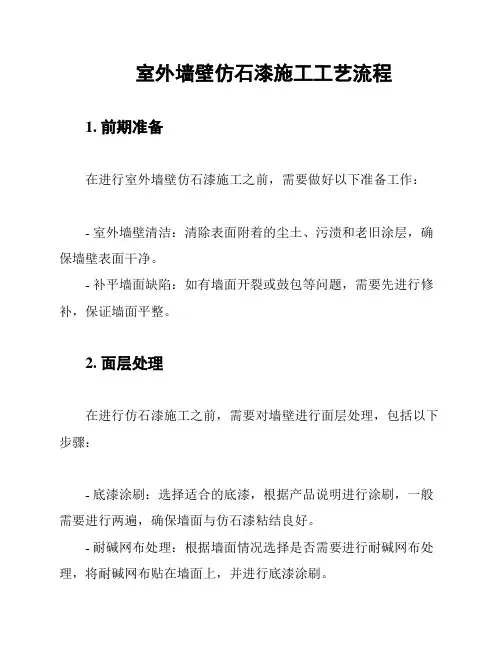 室外墙壁仿石漆施工工艺流程

1. 前期准备

在进行室外墙壁仿石漆施工之前，需要做好以下准备工作：

- 室外墙壁清洁：清除表面附着的尘土、污渍和老旧涂层，确保墙壁表面干净。
- 补平墙面缺陷：如有墙面开裂或鼓包等问题，需要先进行修补，保证墙面平整。

2. 面层处理

在进行仿石漆施工之前，需要对墙壁进行面层处理，包括以下步骤：

- 底漆涂刷：选择适合的底漆，根据产品说明进行涂刷，一般需要进行两遍，确保墙面与仿石漆粘结良好。
- 耐碱网布处理：根据墙面情况选择是否需要进行耐碱网布处理，将耐碱网布贴在墙面上，并进行底漆涂刷。